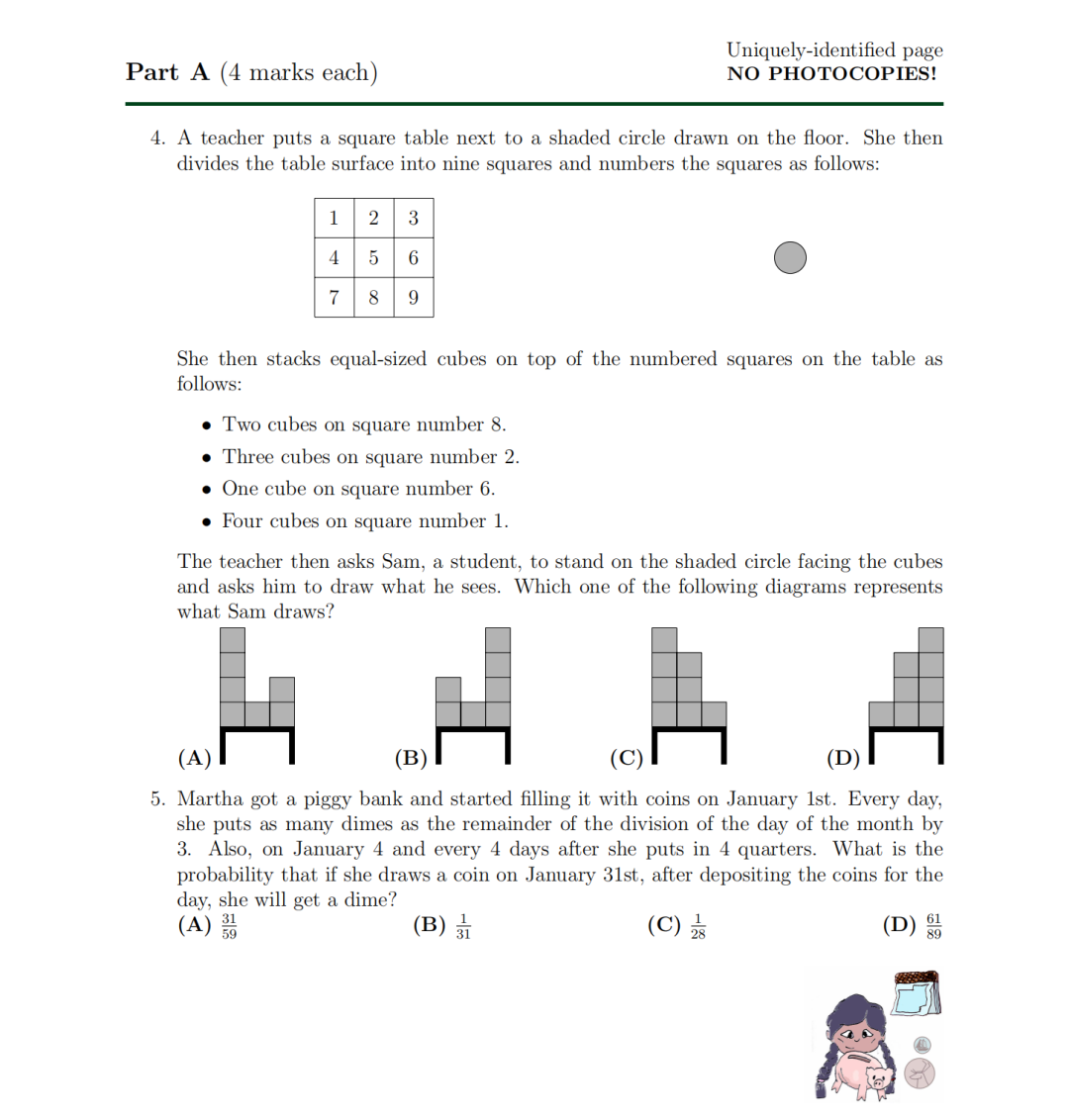 Part A (4 marks each)

Uniquely-identified page
NO PHOTOCOPIES!

4. A teacher puts a square table next to a shaded circle drawn on the floor. She then divides the table surface into nine squares and numbers the squares as follows:

| 1 | 2 | 3 |
|---|---|---|
| 4 | 5 | 6 |
| 7 | 8 | 9 |

She then stacks equal-sized cubes on top of the numbered squares on the table as follows:

• Two cubes on square number 8.
• Three cubes on square number 2.
• One cube on square number 6.
• Four cubes on square number 1.

The teacher then asks Sam, a student, to stand on the shaded circle facing the cubes and asks him to draw what he sees. Which one of the following diagrams represents what Sam draws?

(A) (B) (C) (D)

5. Martha got a piggy bank and started filling it with coins on January 1st. Every day, she puts as many dimes as the remainder of the division of the day of the month by 3. Also, on January 4 and every 4 days after she puts in 4 quarters. What is the probability that if she draws a coin on January 31st, after depositing the coins for the day, she will get a dime?

(A) $\frac{31}{59}$ (B) $\frac{1}{31}$ (C) $\frac{1}{28}$ (D) $\frac{61}{89}$